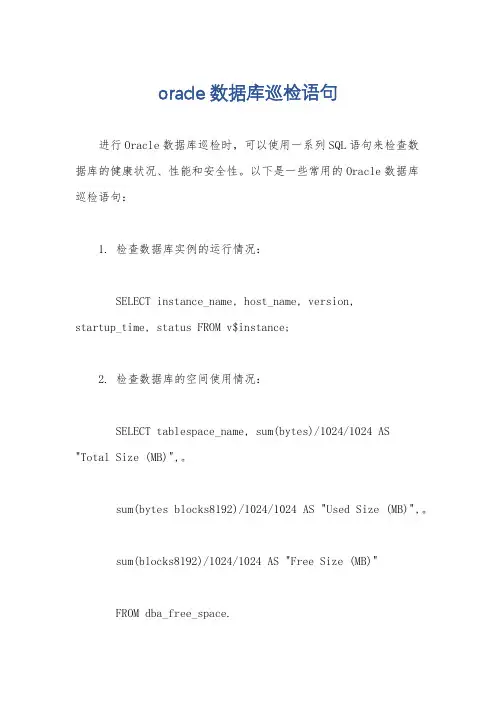 oracle 数据库巡检语句

进行Oracle数据库巡检时，可以使用一系列SQL语句来检查数据库的健康状况、性能和安全性。以下是一些常用的Oracle数据库巡检语句：

1. 检查数据库实例的运行情况：

SELECT instance_name, host_name, version, startup_time, status FROM v$instance;

2. 检查数据库的空间使用情况：

SELECT tablespace_name, sum(bytes)/1024/1024 AS "Total Size (MB)",。

sum(bytes blocks8192)/1024/1024 AS "Used Size (MB)",。

sum(blocks8192)/1024/1024 AS "Free Size (MB)"

FROM dba_free_space.